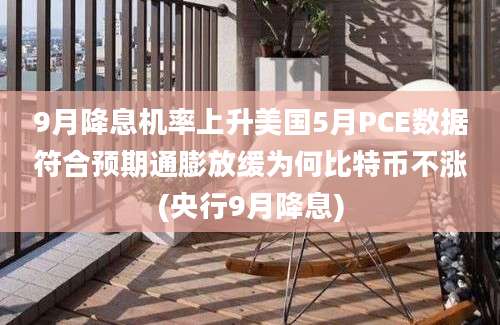 9月降息机率上升美国5月PCE数据符合预期通膨放缓为何比特币不涨(央行9月降息)